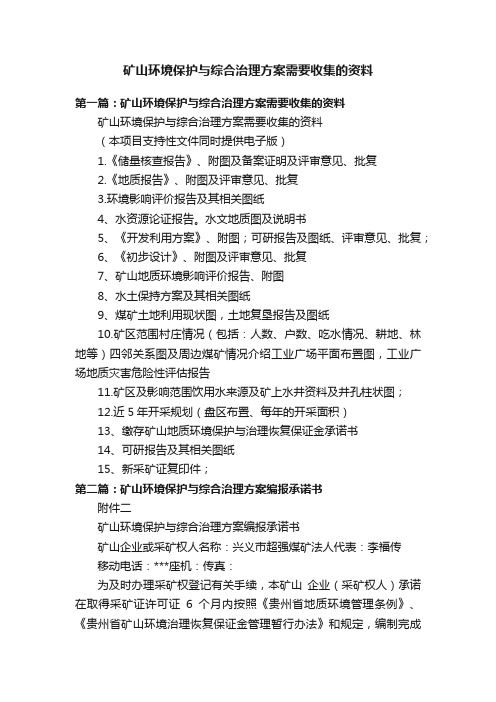 矿山环境保护与综合治理方案需要收集的资料

第一篇：矿山环境保护与综合治理方案需要收集的资料

矿山环境保护与综合治理方案需要收集的资料

（本项目支持性文件同时提供电子版）

1.《储量核查报告》、附图及备案证明及评审意见、批复

2.《地质报告》、附图及评审意见、批复

3.环境影响评价报告及其相关图纸

4、水资源论证报告。水文地质图及说明书

5、《开发利用方案》、附图；可研报告及图纸、评审意见、批复；

6、《初步设计》、附图及评审意见、批复

7、矿山地质环境影响评价报告、附图

8、水土保持方案及其相关图纸

9、煤矿土地利用现状图，土地复垦报告及图纸

10.矿区范围村庄情况（包括：人数、户数、吃水情况、耕地、林地等）四邻关系图及周边煤矿情况介绍工业广场平面布置图，工业广场地质灾害危险性评估报告

11.矿区及影响范围饮用水来源及矿上水井资料及井孔柱状图；

12.近 5 年开采规划（盘区布置、每年的开采面积）

13、缴存矿山地质环境保护与治理恢复保证金承诺书

14、可研报告及其相关图纸

15、新采矿证复印件；

第二篇：矿山环境保护与综合治理方案编报承诺书

附件二

矿山环境保护与综合治理方案编报承诺书

矿山企业或采矿权人名称：兴义市超强煤矿法人代表：李福传

移动电话：***座机：传真：

为及时办理采矿权登记有关手续，本矿山 企业（采矿权人）承诺在取得采矿证许可证 6 个月内按照《贵州省地质环境管理条例》、《贵州省矿山环境治理恢复保证金管理暂行办法》和规定，编制完成